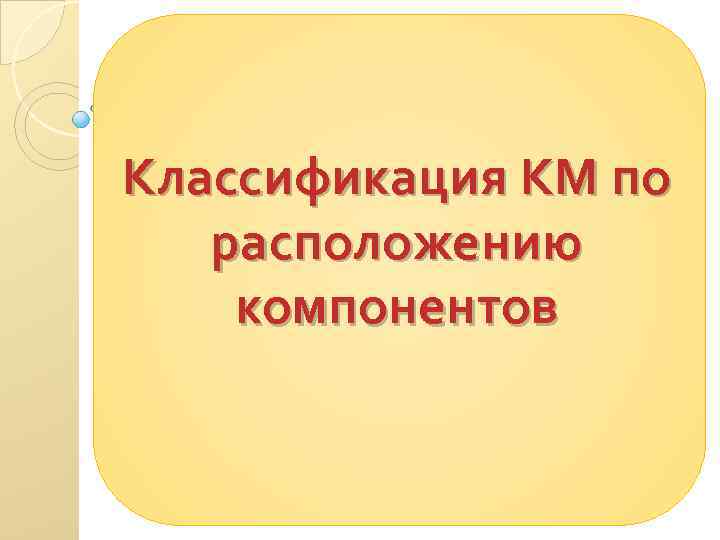 Классификация КМ по расположению компонентов